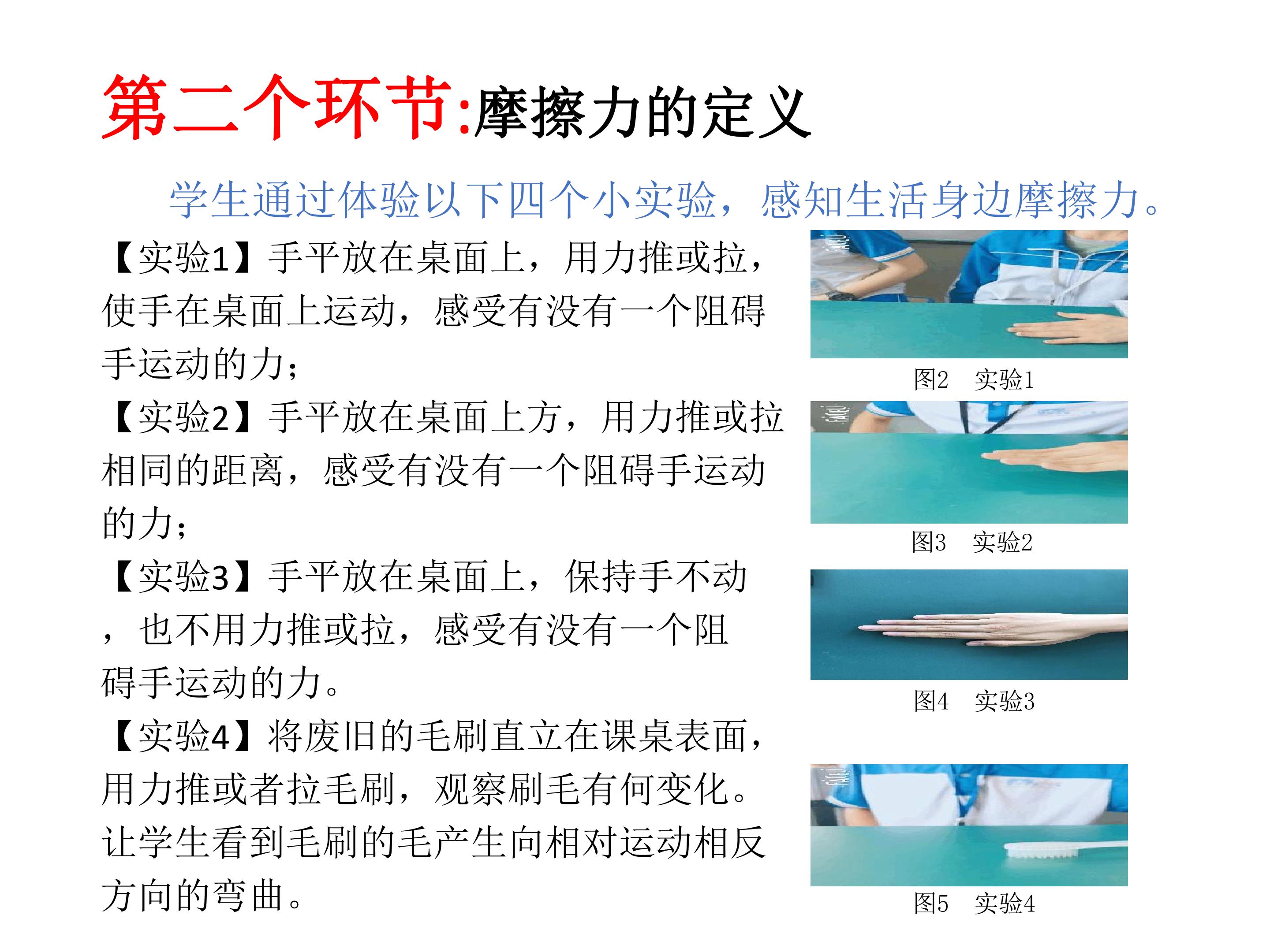 第二个环节:摩擦力的定义

学生通过体验以下四个小实验，感知生活身边摩擦力。

【实验1】手平放在桌面上，用力推或拉，使手在桌面上运动，感受有没有一个阻碍手运动的力；

【实验2】手平放在桌面上方，用力推或拉相同的距离，感受有没有一个阻碍手运动的力；

【实验3】手平放在桌面上，保持手不动，也不用力推或拉，感受有没有一个阻碍手运动的力。

【实验4】将废旧的毛刷直立在课桌表面，用力推或者拉毛刷，观察刷毛有何变化。让学生看到毛刷的毛产生向相对运动相反方向的弯曲。

图2 实验1

图3 实验2

图4 实验3

图5 实验4